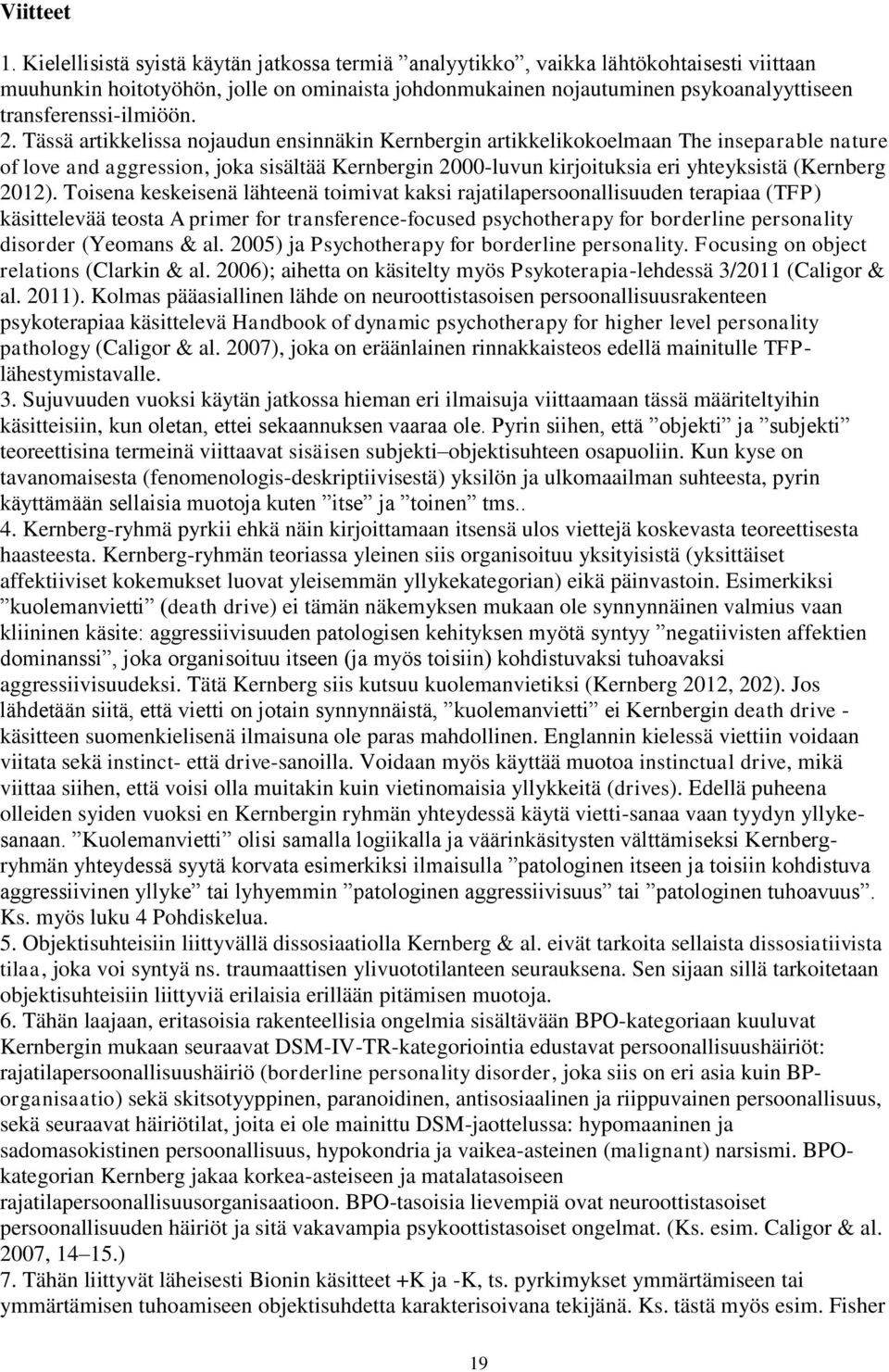 Viitteet

1. Kielellisistä syistä käytän jatkossa termiä ”analyytikko”, vaikka lähtökohtaisesti viittaan muuhunkin hoitotyöhön, jolle on ominaista johdonmukainen nojautuminen psykoanalyyttiseen transferenssi-ilmiöön.

2. Tässä artikkelissa nojaudun ensinnäkin Kernbergin artikkelikokoelmaan The inseparable nature of love and aggression, joka sisältää Kernbergin 2000-luvun kirjoituksia eri yhteyksistä (Kernberg 2012). Toisena keskeisenä lähteenä toimivat kaksi rajatilapersoonallisuuden terapiaa (TFP) käsittelevää teosta A primer for transference-focused psychotherapy for borderline personality disorder (Yeomans & al. 2005) ja Psychotherapy for borderline personality. Focusing on object relations (Clarkin & al. 2006); aihetta on käsitelty myös Psykoterapia-lehdessä 3/2011 (Caligor & al. 2011). Kolmas pääasiallinen lähde on neuroottistasoisen persoonallisuusrakenteen psykoterapiaa käsittelevä Handbook of dynamic psychotherapy for higher level personality pathology (Caligor & al. 2007), joka on eräänlainen rinnakkaisteos edellä mainitulle TFP-lähestymistavalle.

3. Sujuvuuden vuoksi käytän jatkossa hieman eri ilmaisuja viittaamaan tässä määriteltyihin käsitteisiin, kun oletan, ettei sekaannuksen vaaraa ole. Pyrin siihen, että ”objekti” ja ”subjekti” teoreettisina termeinä viittaavat sisäisen subjekti–objektisuhteen osapuoliin. Kun kyse on tavanomaisesta (fenomenologis-deskriptiivisestä) yksilön ja ulkomaailman suhteesta, pyrin käyttämään sellaisia muotoja kuten ”itse” ja ”toinen” tms..

4. Kernberg-ryhmä pyrkii ehkä näin kirjoittamaan itsensä ulos viettejä koskevasta teoreettisesta haasteesta. Kernberg-ryhmän teoriassa yleinen siis organisoituu yksityisistä (yksittäiset affektiiviset kokemukset luovat yleisemmän yllykekategorian) eikä päinvastoin. Esimerkiksi ”kuolemanvietti” (death drive) ei tämän näkemyksen mukaan ole synnynnäinen valmius vaan kliininen käsite: aggressiivisuuden patologisen kehityksen myötä syntyy ”negatiivisten affektien dominanssi”, joka organisoituu itseen (ja myös toisiin) kohdistuvaksi tuhoavaksi aggressiivisuudeksi. Tätä Kernberg siis kutsuu kuolemanvietiksi (Kernberg 2012, 202). Jos lähdetään siitä, että vietti on jotain synnynnäistä, ”kuolemanvietti” ei Kernbergin death drive -käsitteen suomenkielisenä ilmaisuna ole paras mahdollinen. Englannin kielessä viettiin voidaan viitata sekä instinct- että drive-sanoilla. Voidaan myös käyttää muotoa instinctual drive, mikä viittaa siihen, että voisi olla muitakin kuin vietinomaisia yllykkeitä (drives). Edellä puheena olleiden syiden vuoksi en Kernbergin ryhmän yhteydessä käytä vietti-sanaa vaan tyydyn yllyke-sanaan. ”Kuolemanvietti” olisi samalla logiikalla ja väärinkäsitysten välttämiseksi Kernberg-ryhmän yhteydessä syytä korvata esimerkiksi ilmaisulla ”patologinen itseen ja toisiin kohdistuva aggressiivinen yllyke” tai lyhyemmin ”patologinen aggressiivisuus” tai ”patologinen tuhoavuus”. Ks. myös luku 4 Pohdiskelua.

5. Objektisuhteisiin liittyvällä dissosiaatiolla Kernberg & al. eivät tarkoita sellaista dissosiatiivista tilaa, joka voi syntyä ns. traumaattisen ylivuototilanteen seurauksena. Sen sijaan sillä tarkoitetaan objektisuhteisiin liittyviä erilaisia erillään pitämisen muotoja.

6. Tähän laajaan, eritasoisia rakenteellisia ongelmia sisältävään BPO-kategoriaan kuuluvat Kernbergin mukaan seuraavat DSM-IV-TR-kategoriointia edustavat persoonallisuushäiriöt: rajatilapersoonallisuushäiriö (borderline personality disorder, joka siis on eri asia kuin BP-organisaatio) sekä skitsotyyppinen, paranoidinen, antisosiaalinen ja riippuvainen persoonallisuus, sekä seuraavat häiriötilat, joita ei ole mainittu DSM-jaottelussa: hypomaaninen ja sadomasokistinen persoonallisuus, hypokondria ja vaikea-asteinen (malignant) narsismi. BPO-kategorian Kernberg jakaa korkea-asteiseen ja matalatasoiseen rajatilapersoonallisuusorganisaatioon. BPO-tasoisia lievempiä ovat neuroottistasoiset persoonallisuuden häiriöt ja sitä vakavampia psykoottistasoiset ongelmat. (Ks. esim. Caligor & al. 2007, 14–15.)

7. Tähän liittyvät läheisesti Bionin käsitteet +K ja -K, ts. pyrkimykset ymmärtämiseen tai ymmärtämisen tuhoamiseen objektisuhdetta karakterisoivana tekijänä. Ks. tästä myös esim. Fisher

19